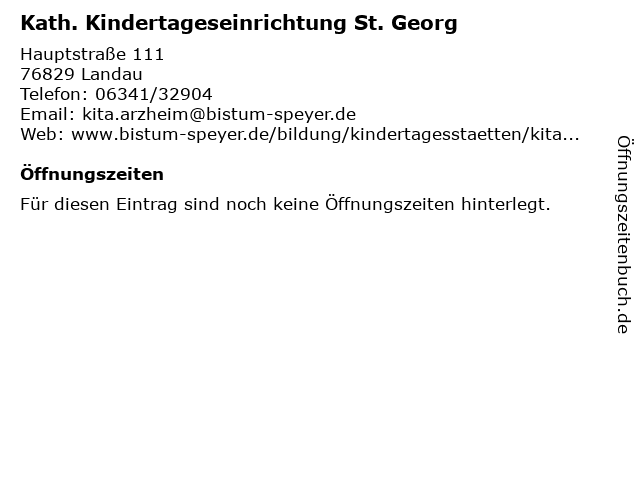 Kath. Kindertageseinrichtung St. Georg

Hauptstraße 111
76829 Landau
Telefon: 06341/32904
Email: kita.arzheim@bistum-speyer.de
Web: www.bistum-speyer.de/bildung/kindertagesstaetten/kita...

Öffnungszeiten

Für diesen Eintrag sind noch keine Öffnungszeiten hinterlegt.

Öffnungszeitenbuch.de